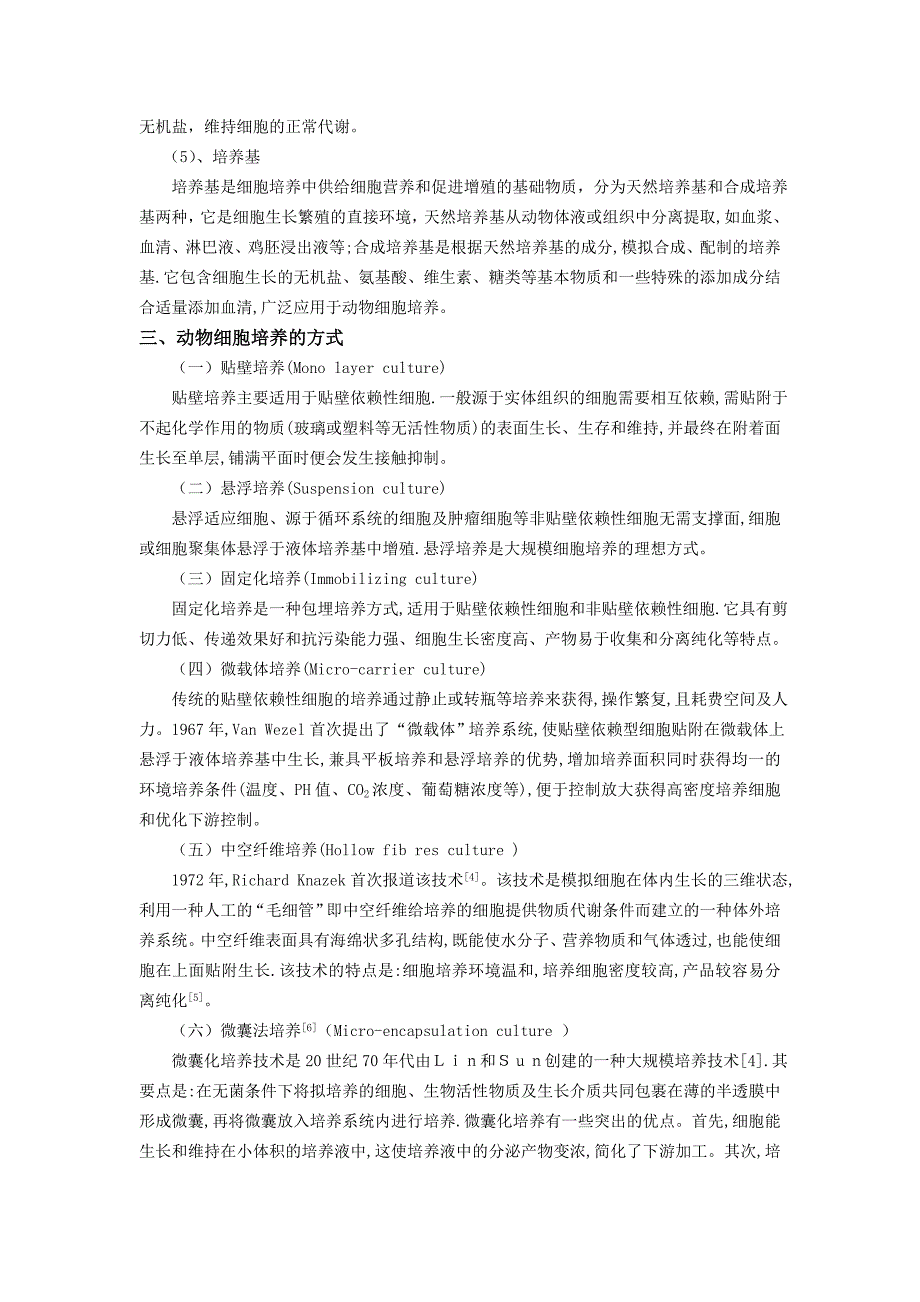 无机盐，维持细胞的正常代谢。

（5）、培养基

培养基是细胞培养中供给细胞营养和促进增殖的基础物质，分为天然培养基和合成培养基两种，它是细胞生长繁殖的直接环境，天然培养基从动物体液或组织中分离提取，如血浆、血清、淋巴液、鸡胚浸出液等;合成培养基是根据天然培养基的成分,模拟合成、配制的培养基.它包含细胞生长的无机盐、氨基酸、维生素、糖类等基本物质和一些特殊的添加成分结合适量添加血清,广泛应用于动物细胞培养。

三、动物细胞培养的方式

（一）贴壁培养(Mono layer culture)

贴壁培养主要适用于贴壁依赖性细胞.一般源于实体组织的细胞需要相互依赖,需贴附于不起化学作用的物质(玻璃或塑料等无活性物质)的表面生长、生存和维持,并最终在附着面生长至单层,铺满平面时便会发生接触抑制。

（二）悬浮培养(Suspension culture)

悬浮适应细胞、源于循环系统的细胞及肿瘤细胞等非贴壁依赖性细胞无需支撑面,细胞或细胞聚集体悬浮于液体培养基中增殖.悬浮培养是大规模细胞培养的理想方式。

（三）固定化培养(Immobilizing culture)

固定化培养是一种包埋培养方式,适用于贴壁依赖性细胞和非贴壁依赖性细胞.它具有剪切力低、传递效果好和抗污染能力强、细胞生长密度高、产物易于收集和分离纯化等特点。

（四）微载体培养(Micro-carrier culture)

传统的贴壁依赖性细胞的培养通过静止或转瓶等培养来获得,操作繁复,且耗费空间及人力。1967年,Van Wezel首次提出了“微载体”培养系统,使贴壁依赖型细胞贴附在微载体上悬浮于液体培养基中生长,兼具平板培养和悬浮培养的优势,增加培养面积同时获得均一的环境培养条件(温度、PH值、$CO_2$浓度、葡萄糖浓度等),便于控制放大获得高密度培养细胞和优化下游控制。

（五）中空纤维培养(Hollow fib res culture )

1972年,Richard Knazek首次报道该技术$^{[4]}$。该技术是模拟细胞在体内生长的三维状态,利用一种人工的“毛细管”即中空纤维给培养的细胞提供物质代谢条件而建立的一种体外培养系统。中空纤维表面具有海绵状多孔结构,既能使水分子、营养物质和气体透过,也能使细胞在上面贴附生长.该技术的特点是:细胞培养环境温和,培养细胞密度较高,产品较容易分离纯化$^{[5]}$。

（六）微囊法培养$^{[6]}$（Micro-encapsulation culture ）

微囊化培养技术是20世纪70年代由Ｌｉｎ和Ｓｕｎ创建的一种大规模培养技术[4].其要点是:在无菌条件下将拟培养的细胞、生物活性物质及生长介质共同包裹在薄的半透膜中形成微囊,再将微囊放入培养系统内进行培养.微囊化培养有一些突出的优点。首先,细胞能生长和维持在小体积的培养液中,这使培养液中的分泌产物变浓,简化了下游加工。其次,培